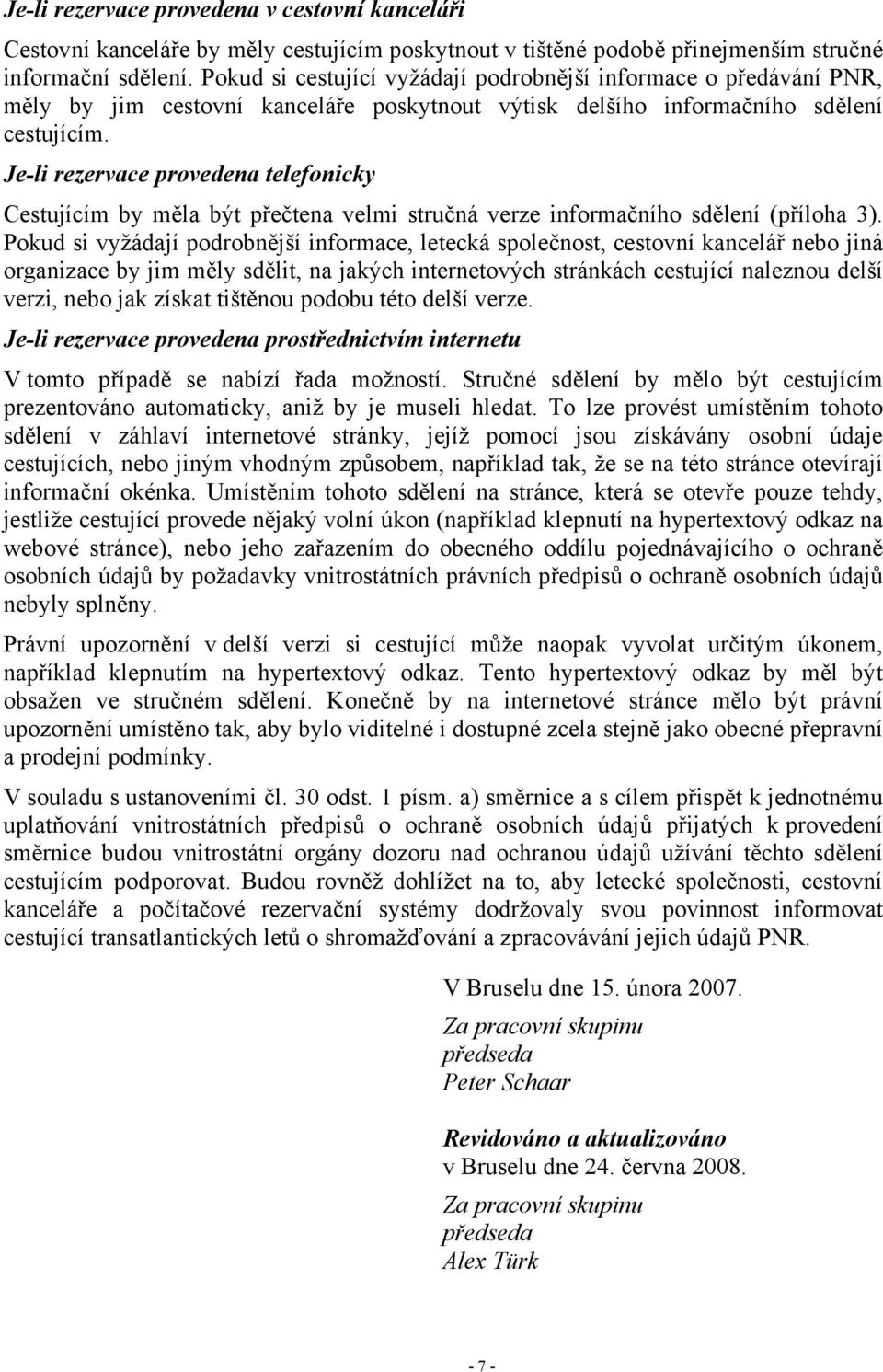 Je-li rezervace provedena v cestovní kanceláři

Cestovní kanceláře by měly cestujícím poskytnout v tištěné podobě přinejmenším stručné informační sdělení. Pokud si cestující vyžádají podrobnější informace o předávání PNR, měly by jim cestovní kanceláře poskytnout výtisk delšího informačního sdělení cestujícím.

Je-li rezervace provedena telefonicky

Cestujícím by měla být přečtena velmi stručná verze informačního sdělení (příloha 3). Pokud si vyžádají podrobnější informace, letecká společnost, cestovní kancelář nebo jiná organizace by jim měly sdělit, na jakých internetových stránkách cestující naleznou delší verzi, nebo jak získat tištěnou podobu této delší verze.

Je-li rezervace provedena prostřednictvím internetu

V tomto případě se nabízí řada možností. Stručné sdělení by mělo být cestujícím prezentováno automaticky, aniž by je museli hledat. To lze provést umístěním tohoto sdělení v záhlaví internetové stránky, jejíž pomocí jsou získávány osobní údaje cestujících, nebo jiným vhodným způsobem, například tak, že se na této stránce otevírají informační okénka. Umístěním tohoto sdělení na stránce, která se otevře pouze tehdy, jestliže cestující provede nějaký volní úkon (například klepnutí na hypertextový odkaz na webové stránce), nebo jeho zařazením do obecného oddílu pojednávajícího o ochraně osobních údajů by požadavky vnitrostátních právních předpisů o ochraně osobních údajů nebyly splněny.

Právní upozornění v delší verzi si cestující může naopak vyvolat určitým úkonem, například klepnutím na hypertextový odkaz. Tento hypertextový odkaz by měl být obsažen ve stručném sdělení. Konečně by na internetové stránce mělo být právní upozornění umístěno tak, aby bylo viditelné i dostupné zcela stejně jako obecné přepravní a prodejní podmínky.

V souladu s ustanoveními čl. 30 odst. 1 písm. a) směrnice a s cílem přispět k jednotnému uplatňování vnitrostátních předpisů o ochraně osobních údajů přijatých k provedení směrnice budou vnitrostátní orgány dozoru nad ochranou údajů užívání těchto sdělení cestujícím podporovat. Budou rovněž dohlížet na to, aby letecké společnosti, cestovní kanceláře a počítačové rezervační systémy dodržovaly svou povinnost informovat cestující transatlantických letů o shromažďování a zpracovávání jejich údajů PNR.

V Bruselu dne 15. února 2007.

Za pracovní skupinu
předseda
Peter Schaar

Revidováno a aktualizováno
v Bruselu dne 24. června 2008.

Za pracovní skupinu
předseda
Alex Türk

- 7 -